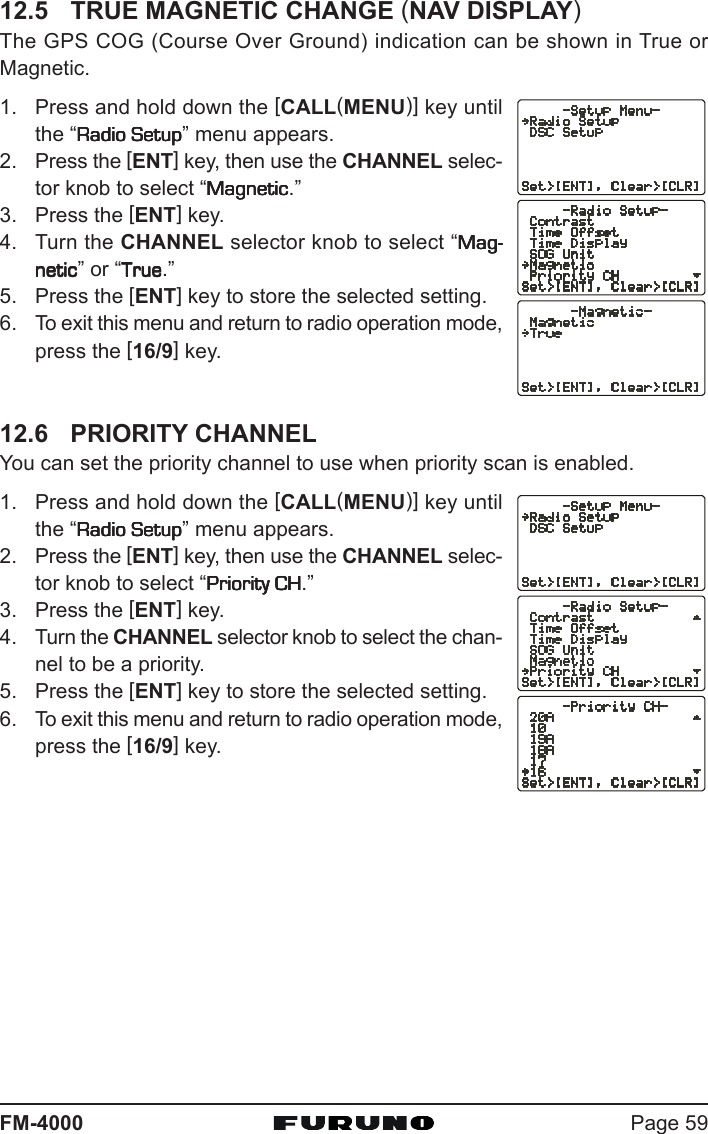 12.5 TRUE MAGNETIC CHANGE (NAV DISPLAY)

The GPS COG (Course Over Ground) indication can be shown in True or Magnetic.

1. Press and hold down the [CALL(MENU)] key until the “Radio Setup” menu appears.
2. Press the [ENT] key, then use the CHANNEL selector knob to select “Magnetic.”
3. Press the [ENT] key.
4. Turn the CHANNEL selector knob to select “Magnetic” or “True.”
5. Press the [ENT] key to store the selected setting.
6. To exit this menu and return to radio operation mode, press the [16/9] key.

-Setup Menu-
→Radio Setup
DSC Setup
Set>[ENT], Clear>[CLR]

-Radio Setup-
Contrast
Time Offset
Time Display
SOG Unit
→Magnetic
Priority CH
Set>[ENT], Clear>[CLR]

-Magnetic-
Magnetic
→True
Set>[ENT], Clear>[CLR]

12.6 PRIORITY CHANNEL

You can set the priority channel to use when priority scan is enabled.

1. Press and hold down the [CALL(MENU)] key until the “Radio Setup” menu appears.
2. Press the [ENT] key, then use the CHANNEL selector knob to select “Priority CH.”
3. Press the [ENT] key.
4. Turn the CHANNEL selector knob to select the channel to be a priority.
5. Press the [ENT] key to store the selected setting.
6. To exit this menu and return to radio operation mode, press the [16/9] key.

-Setup Menu-
→Radio Setup
DSC Setup
Set>[ENT], Clear>[CLR]

-Radio Setup-
Contrast
Time Offset
Time Display
SOG Unit
Magnetic
→Priority CH
Set>[ENT], Clear>[CLR]

-Priority CH-
20A
10
19A
18A
17
→16
Set>[ENT], Clear>[CLR]

FM-4000 FURUNO Page 59